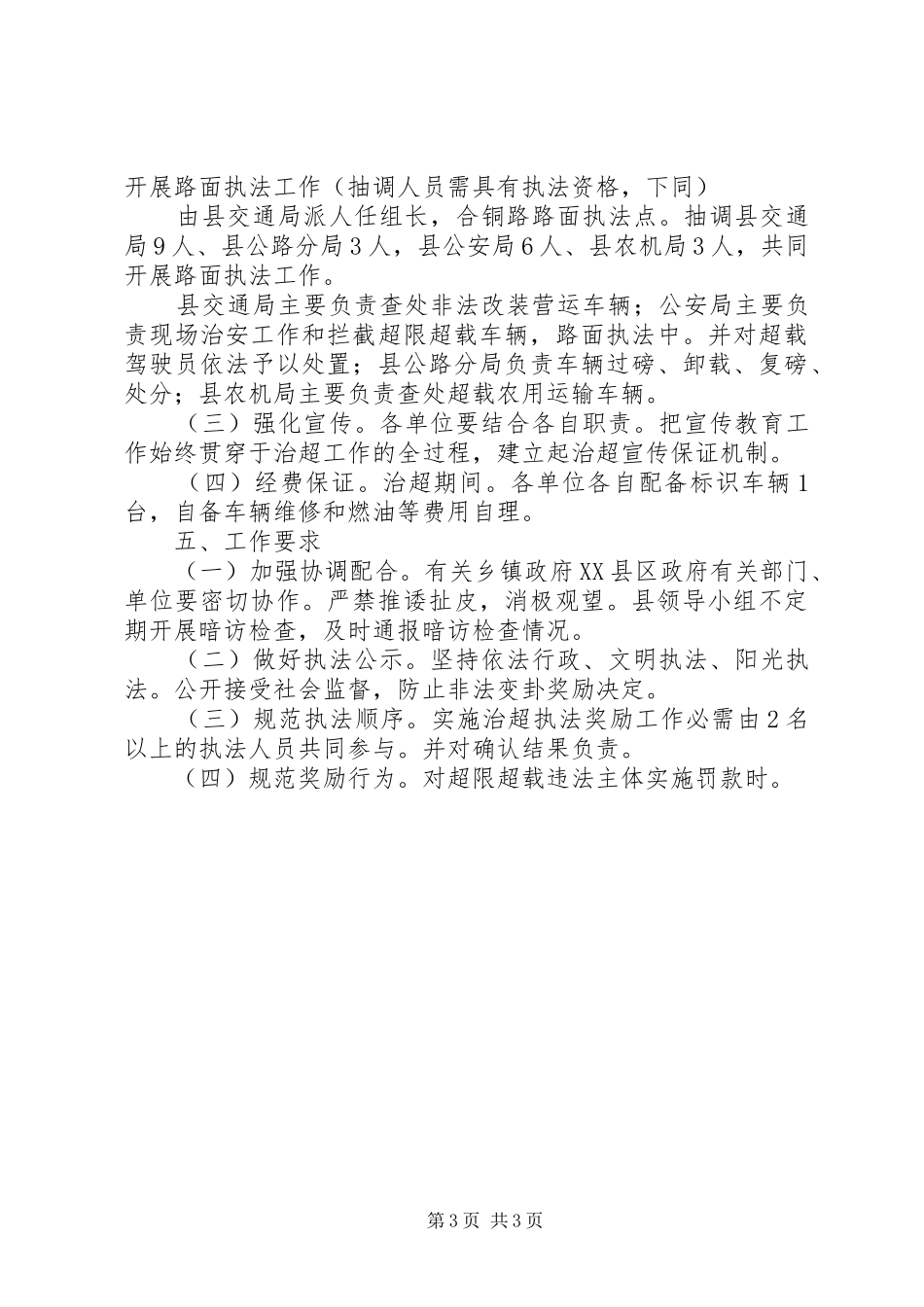 开展路面执法工作（抽调人员需具有执法资格，下同）

由县交通局派人任组长，合铜路路面执法点。抽调县交通局9人、县公路分局3人，县公安局6人、县农机局3人，共同开展路面执法工作。

县交通局主要负责查处非法改装营运车辆；公安局主要负责现场治安工作和拦截超限超载车辆，路面执法中。并对超载驾驶员依法予以处置；县公路分局负责车辆过磅、卸载、复磅、处分；县农机局主要负责查处超载农用运输车辆。

（三）强化宣传。各单位要结合各自职责。把宣传教育工作始终贯穿于治超工作的全过程，建立起治超宣传保证机制。

（四）经费保证。治超期间。各单位各自配备标识车辆1台，自备车辆维修和燃油等费用自理。

五、工作要求

（一）加强协调配合。有关乡镇政府XX县区政府有关部门、单位要密切协作。严禁推诿扯皮，消极观望。县领导小组不定期开展暗访检查，及时通报暗访检查情况。

（二）做好执法公示。坚持依法行政、文明执法、阳光执法。公开接受社会监督，防止非法变卦奖励决定。

（三）规范执法顺序。实施治超执法奖励工作必需由2名以上的执法人员共同参与。并对确认结果负责。

（四）规范奖励行为。对超限超载违法主体实施罚款时。

第3页 共3页